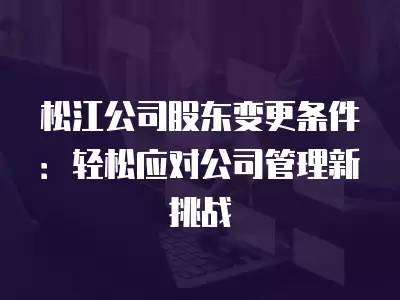 松江公司股东变更条件：轻松应对公司管理新挑战